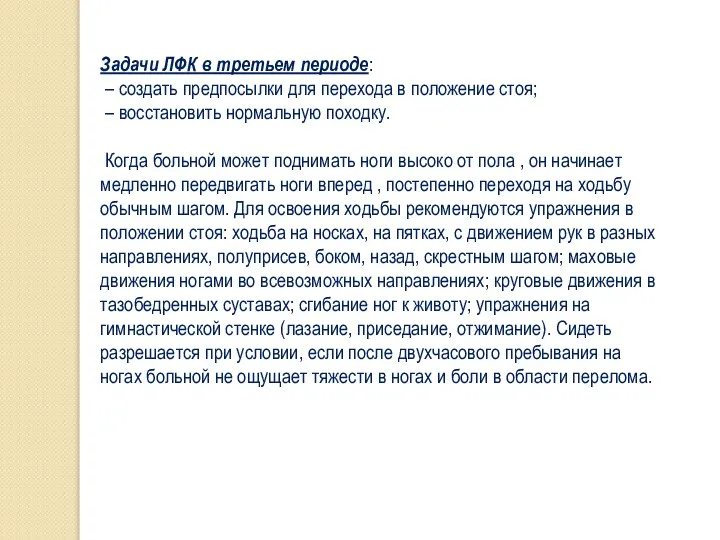 Задачи ЛФК в третьем периоде:
– создать предпосылки для перехода в положение стоя;
– восстановить нормальную походку.

Когда больной может поднимать ноги высоко от пола , он начинает медленно передвигать ноги вперед , постепенно переходя на ходьбу обычным шагом. Для освоения ходьбы рекомендуются упражнения в положении стоя: ходьба на носках, на пятках, с движением рук в разных направлениях, полуприсев, боком, назад, скрестным шагом; маховые движения ногами во всевозможных направлениях; круговые движения в тазобедренных суставах; сгибание ног к животу; упражнения на гимнастической стенке (лазание, приседание, отжимание). Сидеть разрешается при условии, если после двухчасового пребывания на ногах больной не ощущает тяжести в ногах и боли в области перелома.